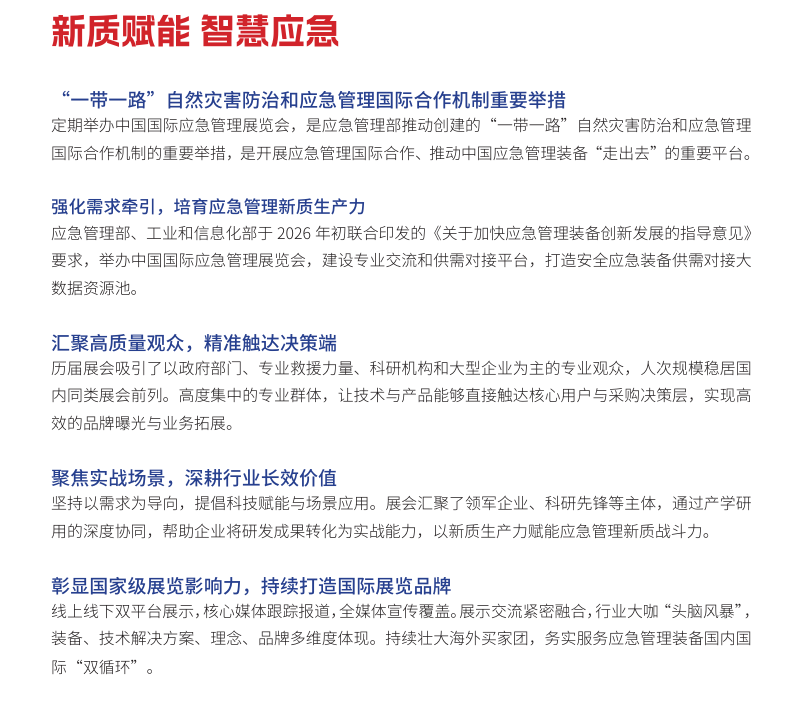 新质赋能 智慧应急

“一带一路”自然灾害防治和应急管理国际合作机制重要举措
定期举办中国国际应急管理展览会，是应急管理部推动创建的“一带一路”自然灾害防治和应急管理国际合作机制的重要举措，是开展应急管理国际合作、推动中国应急管理装备“走出去”的重要平台。

强化需求牵引，培育应急管理新质生产力
应急管理部、工业和信息化部于 2026 年初联合印发的《关于加快应急管理装备创新发展的指导意见》要求，举办中国国际应急管理展览会，建设专业交流和供需对接平台，打造安全应急装备供需对接大数据资源池。

汇聚高质量观众，精准触达决策端
历届展会吸引了以政府部门、专业救援力量、科研机构和大型企业为主的专业观众，人次规模稳居国内同类展会前列。高度集中的专业群体，让技术与产品能够直接触达核心用户与采购决策层，实现高效的品牌曝光与业务拓展。

聚焦实战场景，深耕行业长效价值
坚持以需求为导向，提倡科技赋能与场景应用。展会汇聚了领军企业、科研先锋等主体，通过产学研用的深度协同，帮助企业将研发成果转化为实战能力，以新质生产力赋能应急管理新质战斗力。

彰显国家级展览影响力，持续打造国际展览品牌
线上线下双平台展示，核心媒体跟踪报道，全媒体宣传覆盖。展示交流紧密融合，行业大咖“头脑风暴”，装备、技术解决方案、理念、品牌多维度体现。持续壮大海外买家团，务实服务应急管理装备国内国际“双循环”。